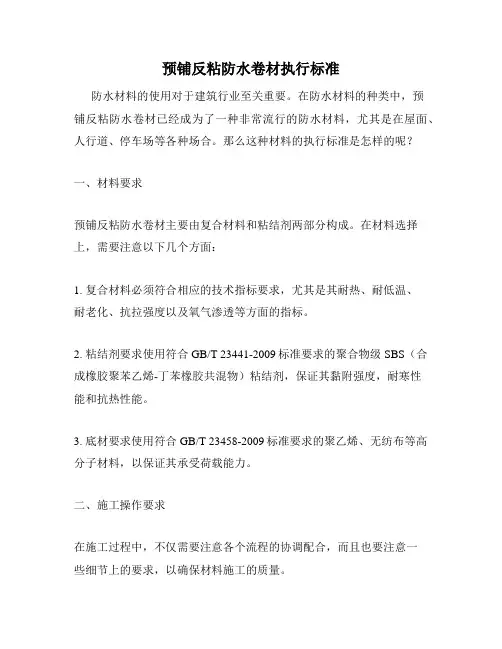 预铺反粘防水卷材执行标准

防水材料的使用对于建筑行业至关重要。在防水材料的种类中，预铺反粘防水卷材已经成为了一种非常流行的防水材料，尤其是在屋面、人行道、停车场等各种场合。那么这种材料的执行标准是怎样的呢？

一、材料要求

预铺反粘防水卷材主要由复合材料和粘结剂两部分构成。在材料选择上，需要注意以下几个方面：

1. 复合材料必须符合相应的技术指标要求，尤其是其耐热、耐低温、耐老化、抗拉强度以及氧气渗透等方面的指标。

2. 粘结剂要求使用符合 GB/T 23441-2009 标准要求的聚合物级 SBS（合成橡胶聚苯乙烯-丁苯橡胶共混物）粘结剂，保证其黏附强度，耐寒性能和抗热性能。

3. 底材要求使用符合 GB/T 23458-2009 标准要求的聚乙烯、无纺布等高分子材料，以保证其承受荷载能力。

二、施工操作要求

在施工过程中，不仅需要注意各个流程的协调配合，而且也要注意一些细节上的要求，以确保材料施工的质量。